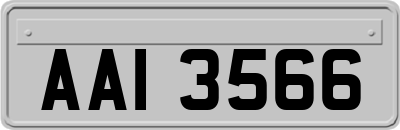 AAI 3566